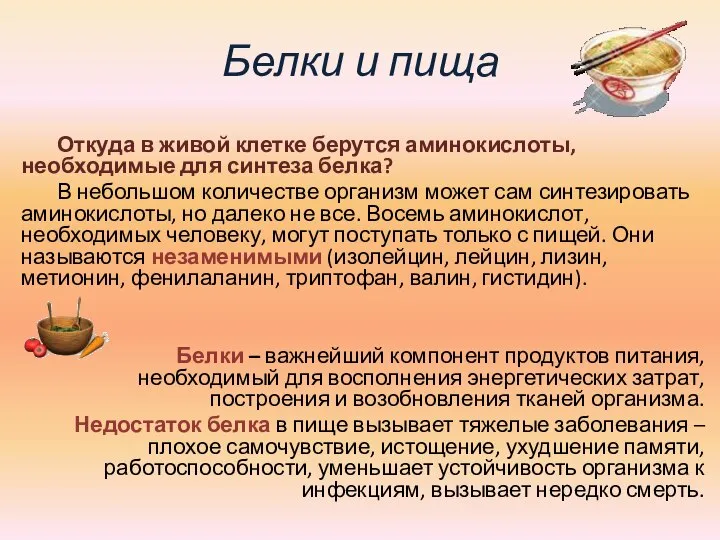 Белки и пища

Откуда в живой клетке берутся аминокислоты, необходимые для синтеза белка?

В небольшом количестве организм может сам синтезировать аминокислоты, но далеко не все. Восемь аминокислот, необходимых человеку, могут поступать только с пищей. Они называются незаменимыми (изолейцин, лейцин, лизин, метионин, фенилаланин, триптофан, валин, гистидин).

Белки – важнейший компонент продуктов питания, необходимый для восполнения энергетических затрат, построения и возобновления тканей организма.

Недостаток белка в пище вызывает тяжелые заболевания – плохое самочувствие, истощение, ухудшение памяти, работоспособности, уменьшает устойчивость организма к инфекциям, вызывает нередко смерть.